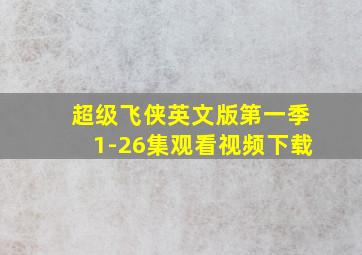 超级飞侠英文版第一季
1-26集观看视频下载